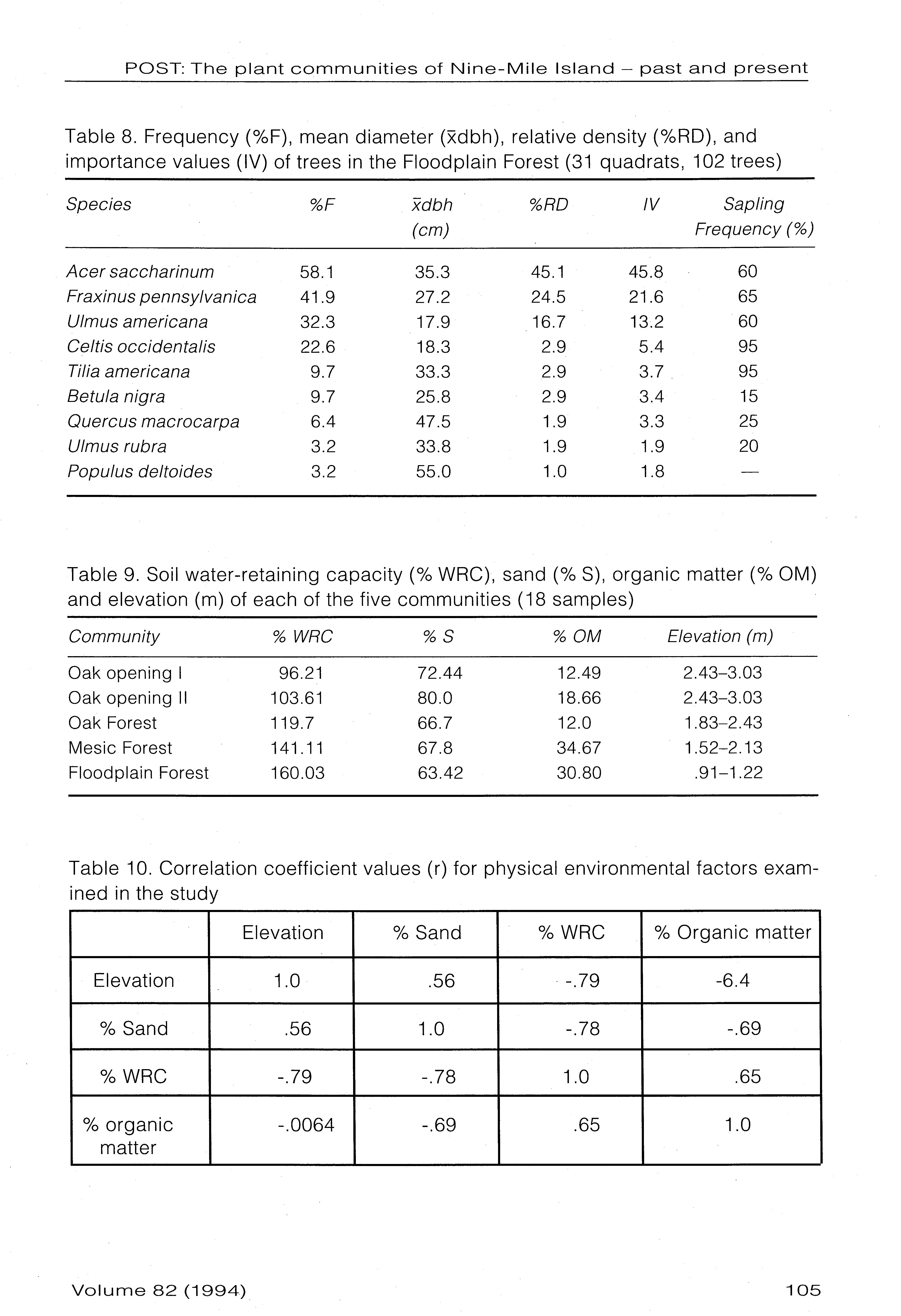 POST: The plant communities of Nine-Mile Island – past and present

Table 8. Frequency (%F), mean diameter ($\bar{x}$dbh), relative density (%RD), and importance values (IV) of trees in the Floodplain Forest (31 quadrats, 102 trees)

| Species | %F | $\bar{x}$dbh (cm) | %RD | IV | Sapling Frequency (%) |
|---|---|---|---|---|---|
| Acer saccharinum | 58.1 | 35.3 | 45.1 | 45.8 | 60 |
| Fraxinus pennsylvanica | 41.9 | 27.2 | 24.5 | 21.6 | 65 |
| Ulmus americana | 32.3 | 17.9 | 16.7 | 13.2 | 60 |
| Celtis occidentalis | 22.6 | 18.3 | 2.9 | 5.4 | 95 |
| Tilia americana | 9.7 | 33.3 | 2.9 | 3.7 | 95 |
| Betula nigra | 9.7 | 25.8 | 2.9 | 3.4 | 15 |
| Quercus macrocarpa | 6.4 | 47.5 | 1.9 | 3.3 | 25 |
| Ulmus rubra | 3.2 | 33.8 | 1.9 | 1.9 | 20 |
| Populus deltoides | 3.2 | 55.0 | 1.0 | 1.8 | — |

Table 9. Soil water-retaining capacity (% WRC), sand (% S), organic matter (% OM) and elevation (m) of each of the five communities (18 samples)

| Community | % WRC | % S | % OM | Elevation (m) |
|---|---|---|---|---|
| Oak opening I | 96.21 | 72.44 | 12.49 | 2.43–3.03 |
| Oak opening II | 103.61 | 80.0 | 18.66 | 2.43–3.03 |
| Oak Forest | 119.7 | 66.7 | 12.0 | 1.83–2.43 |
| Mesic Forest | 141.11 | 67.8 | 34.67 | 1.52–2.13 |
| Floodplain Forest | 160.03 | 63.42 | 30.80 | .91–1.22 |

Table 10. Correlation coefficient values (r) for physical environmental factors examined in the study

| | Elevation | % Sand | % WRC | % Organic matter |
|---|---|---|---|---|
| Elevation | 1.0 | .56 | -.79 | -6.4 |
| % Sand | .56 | 1.0 | -.78 | -.69 |
| % WRC | -.79 | -.78 | 1.0 | .65 |
| % organic matter | -.0064 | -.69 | .65 | 1.0 |

Volume 82 (1994)

105